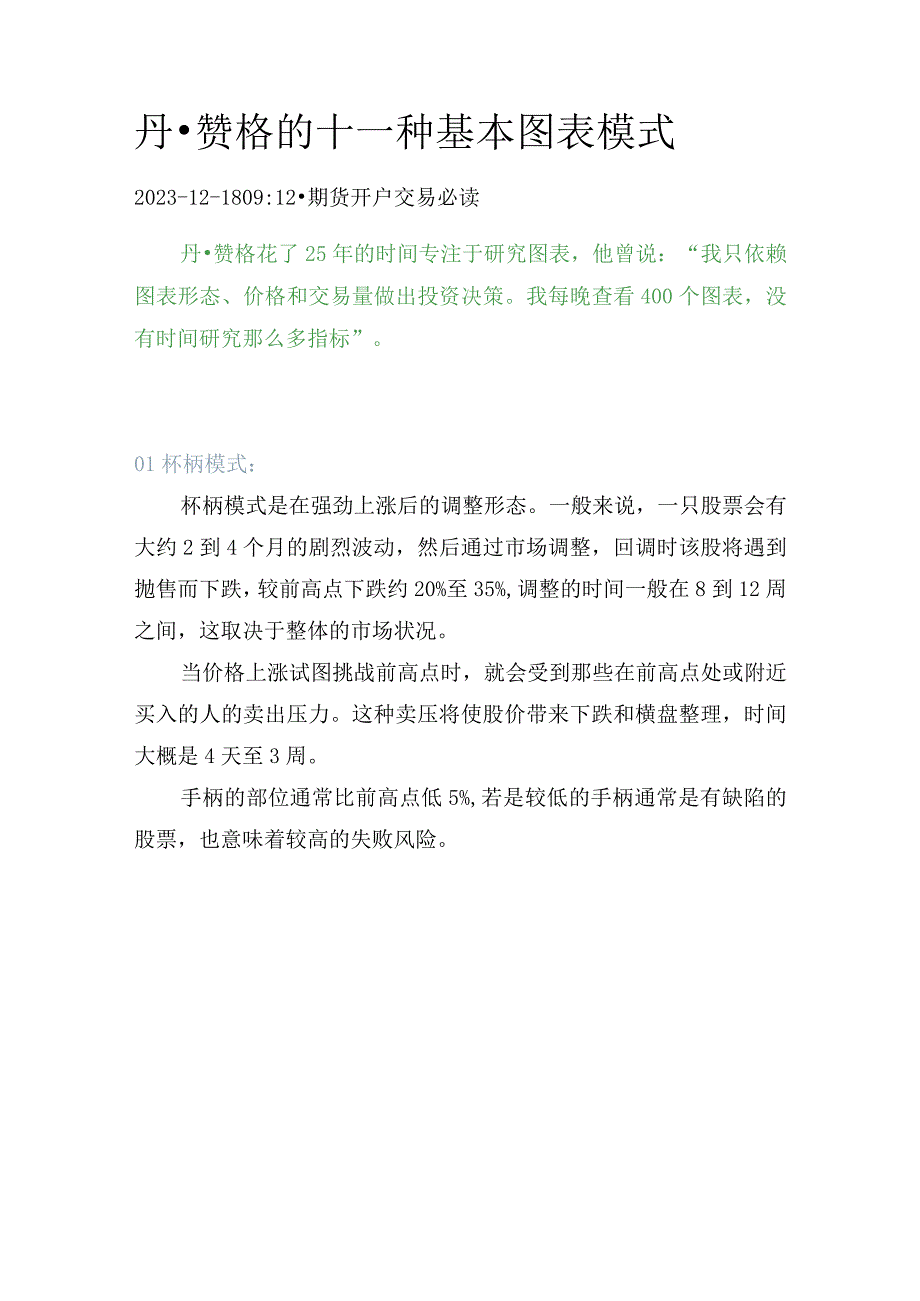 丹•赞格的十一种基本图表模式

2023-12-1809:12•期货开户交易必读

丹•赞格花了25年的时间专注于研究图表，他曾说：“我只依赖图表形态、价格和交易量做出投资决策。我每晚查看400个图表，没有时间研究那么多指标”。

01杯柄模式：

杯柄模式是在强劲上涨后的调整形态。一般来说，一只股票会有大约2到4个月的剧烈波动，然后通过市场调整，回调时该股将遇到抛售而下跌，较前高点下跌约20%至35%,调整的时间一般在8到12周之间，这取决于整体的市场状况。

当价格上涨试图挑战前高点时，就会受到那些在前高点处或附近买入的人的卖出压力。这种卖压将使股价带来下跌和横盘整理，时间大概是4天至3周。

手柄的部位通常比前高点低5%,若是较低的手柄通常是有缺陷的股票，也意味着较高的失败风险。